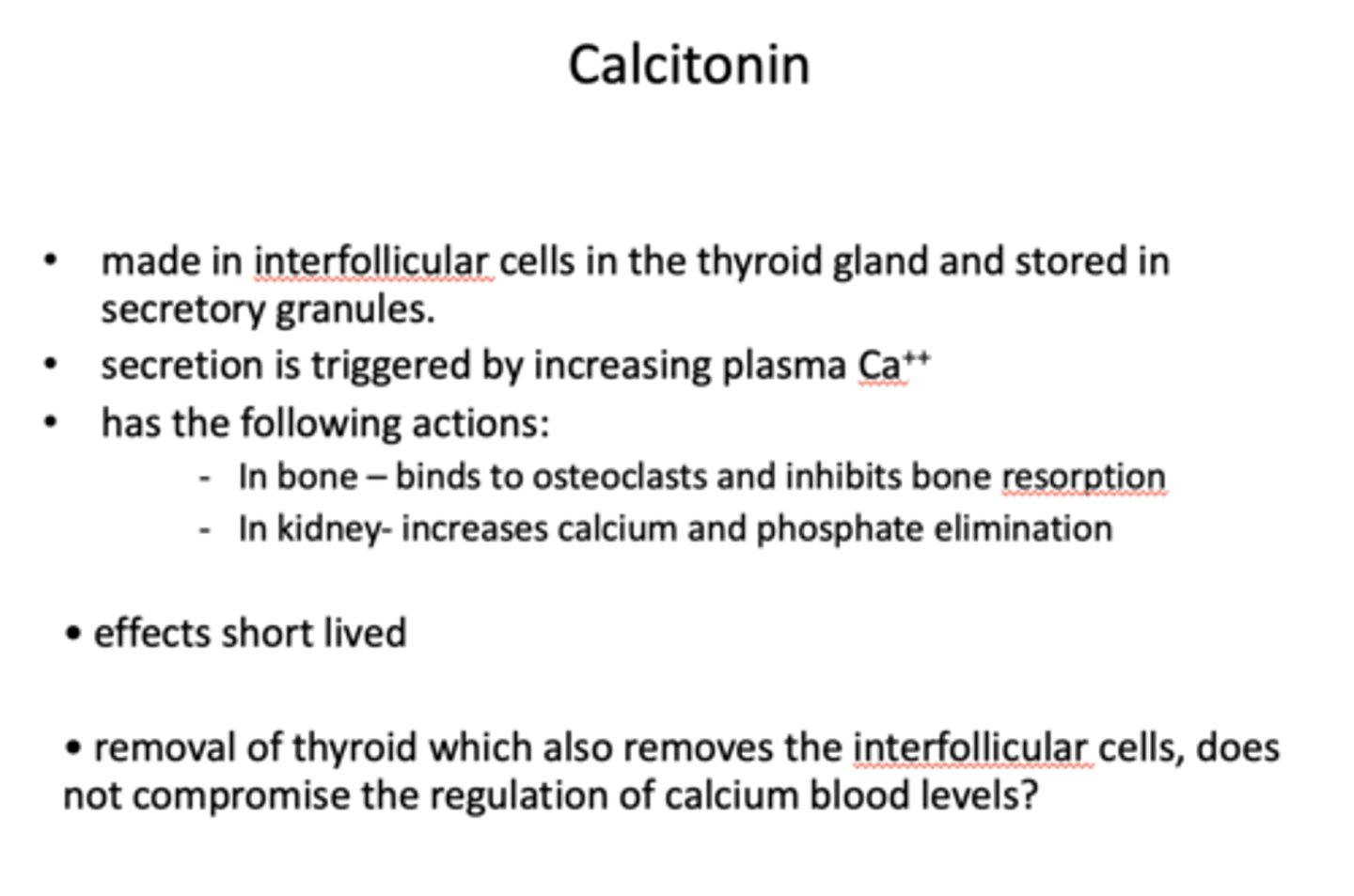 Calcitonin

• made in interfollicular cells in the thyroid gland and stored in secretory granules.
• secretion is triggered by increasing plasma $Ca^{++}$
• has the following actions:
- In bone – binds to osteoclasts and inhibits bone resorption
- In kidney- increases calcium and phosphate elimination

• effects short lived

• removal of thyroid which also removes the interfollicular cells, does not compromise the regulation of calcium blood levels?